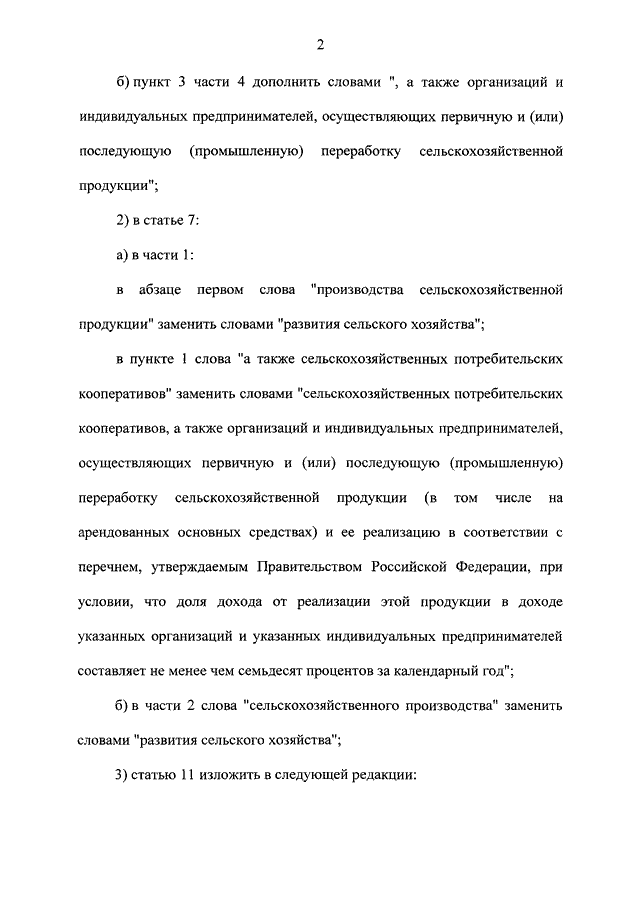 2

б) пункт 3 части 4 дополнить словами ", а также организаций и индивидуальных предпринимателей, осуществляющих первичную и (или) последующую (промышленную) переработку сельскохозяйственной продукции";

2) в статье 7:

а) в части 1:

в абзаце первом слова "производства сельскохозяйственной продукции" заменить словами "развития сельского хозяйства";

в пункте 1 слова "а также сельскохозяйственных потребительских кооперативов" заменить словами "сельскохозяйственных потребительских кооперативов, а также организаций и индивидуальных предпринимателей, осуществляющих первичную и (или) последующую (промышленную) переработку сельскохозяйственной продукции (в том числе на арендованных основных средствах) и ее реализацию в соответствии с перечнем, утверждаемым Правительством Российской Федерации, при условии, что доля дохода от реализации этой продукции в доходе указанных организаций и указанных индивидуальных предпринимателей составляет не менее чем семьдесят процентов за календарный год";

б) в части 2 слова "сельскохозяйственного производства" заменить словами "развития сельского хозяйства";

3) статью 11 изложить в следующей редакции: